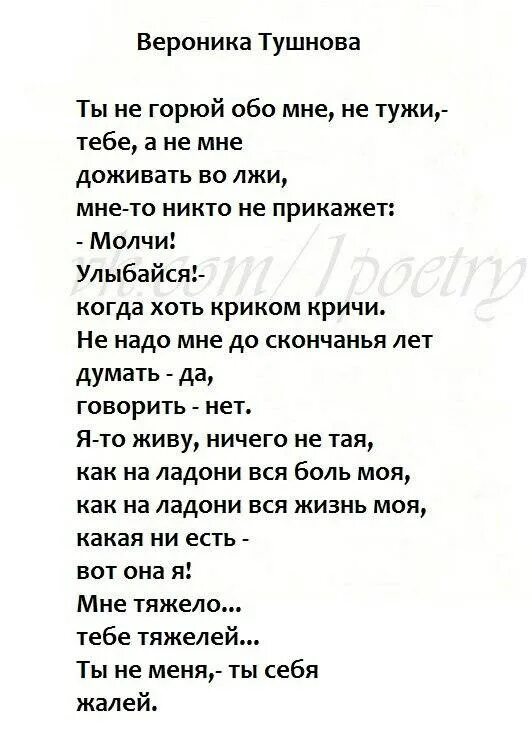 Вероника Тушнова

Ты не горюй обо мне, не тужи,-
тебе, а не мне
доживать во лжи,
мне-то никто не прикажет:
- Молчи!
Улыбайся!-
когда хоть криком кричи.
Не надо мне до скончанья лет
думать - да,
говорить - нет.
Я-то живу, ничего не тая,
как на ладони вся боль моя,
как на ладони вся жизнь моя,
какая ни есть -
вот она я!
Мне тяжело...
тебе тяжелей...
Ты не меня,- ты себя
жалей.

vk.com/1poetry